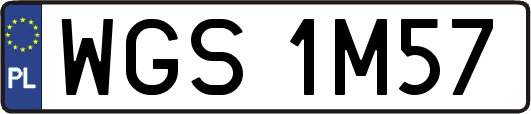 PL
WGS 1M57